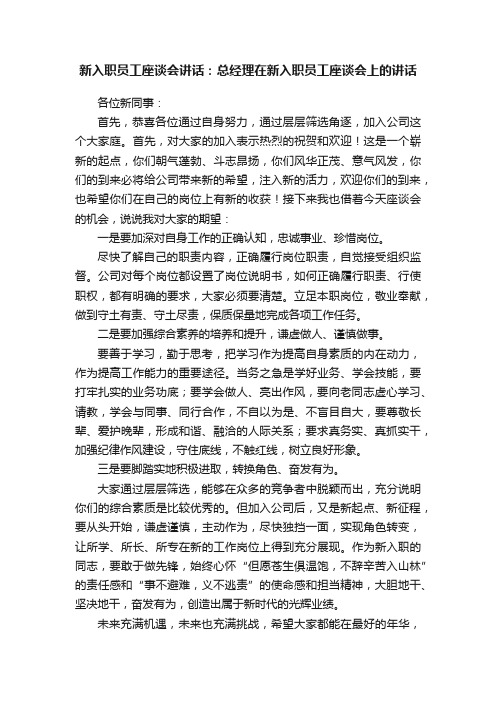 新入职员工座谈会讲话：总经理在新入职员工座谈会上的讲话

各位新同事：

首先，恭喜各位通过自身努力，通过层层筛选角逐，加入公司这个大家庭。首先，对大家的加入表示热烈的祝贺和欢迎！这是一个崭新的起点，你们朝气蓬勃、斗志昂扬，你们风华正茂、意气风发，你们的到来必将给公司带来新的希望，注入新的活力，欢迎你们的到来，也希望你们在自己的岗位上有新的收获！接下来我也借着今天座谈会的机会，说说我对大家的期望：

一是要加深对自身工作的正确认知，忠诚事业、珍惜岗位。

尽快了解自己的职责内容，正确履行岗位职责，自觉接受组织监督。公司对每个岗位都设置了岗位说明书，如何正确履行职责、行使职权，都有明确的要求，大家必须要清楚。立足本职岗位，敬业奉献，做到守土有责、守土尽责，保质保量地完成各项工作任务。

二是要加强综合素养的培养和提升，谦虚做人、谨慎做事。

要善于学习，勤于思考，把学习作为提高自身素质的内在动力，作为提高工作能力的重要途径。当务之急是学好业务、学会技能，要打牢扎实的业务功底；要学会做人、亮出作风，要向老同志虚心学习、请教，学会与同事、同行合作，不自以为是、不盲目自大，要尊敬长辈、爱护晚辈，形成和谐、融洽的人际关系；要求真务实、真抓实干，加强纪律作风建设，守住底线，不触红线，树立良好形象。

三是要脚踏实地积极进取，转换角色、奋发有为。

大家通过层层筛选，能够在众多的竞争者中脱颖而出，充分说明你们的综合素质是比较优秀的。但加入公司后，又是新起点、新征程，要从头开始，谦虚谨慎，主动作为，尽快独挡一面，实现角色转变，让所学、所长、所专在新的工作岗位上得到充分展现。作为新入职的同志，要敢于做先锋，始终心怀“但愿苍生俱温饱，不辞辛苦入山林”的责任感和“事不避难，义不逃责”的使命感和担当精神，大胆地干、坚决地干，奋发有为，创造出属于新时代的光辉业绩。

未来充满机遇，未来也充满挑战，希望大家都能在最好的年华，